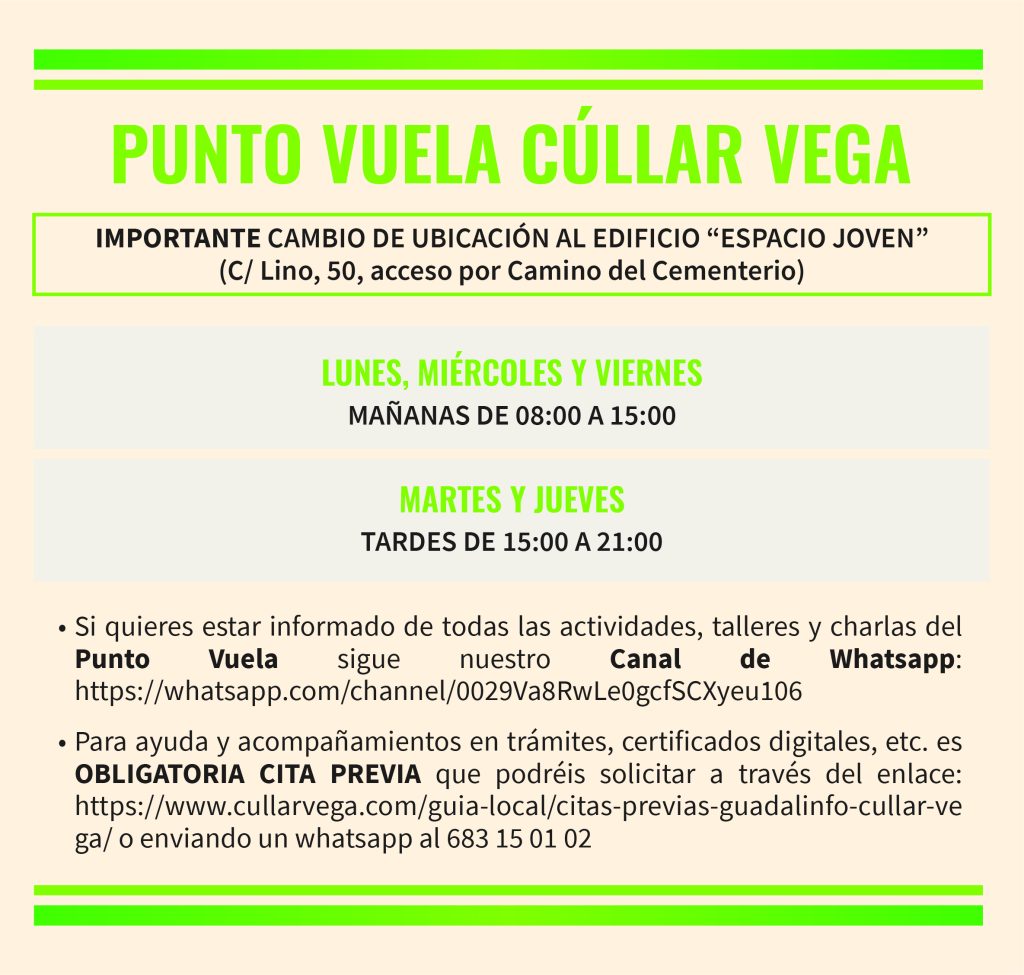 PUNTO VUELA CÚLLAR VEGA

IMPORTANTE CAMBIO DE UBICACIÓN AL EDIFICIO “ESPACIO JOVEN” (C/ Lino, 50, acceso por Camino del Cementerio)

LUNES, MIÉRCOLES Y VIERNES
MAÑANAS DE 08:00 A 15:00

MARTES Y JUEVES
TARDES DE 15:00 A 21:00

• Si quieres estar informado de todas las actividades, talleres y charlas del Punto Vuela sigue nuestro Canal de Whatsapp: https://whatsapp.com/channel/0029Va8RwLe0gcfSCXyeu106

• Para ayuda y acompañamientos en trámites, certificados digitales, etc. es OBLIGATORIA CITA PREVIA que podréis solicitar a través del enlace: https://www.cullarvega.com/guia-local/citas-previas-guadalinfo-cullar-vega/ o enviando un whatsapp al 683 15 01 02